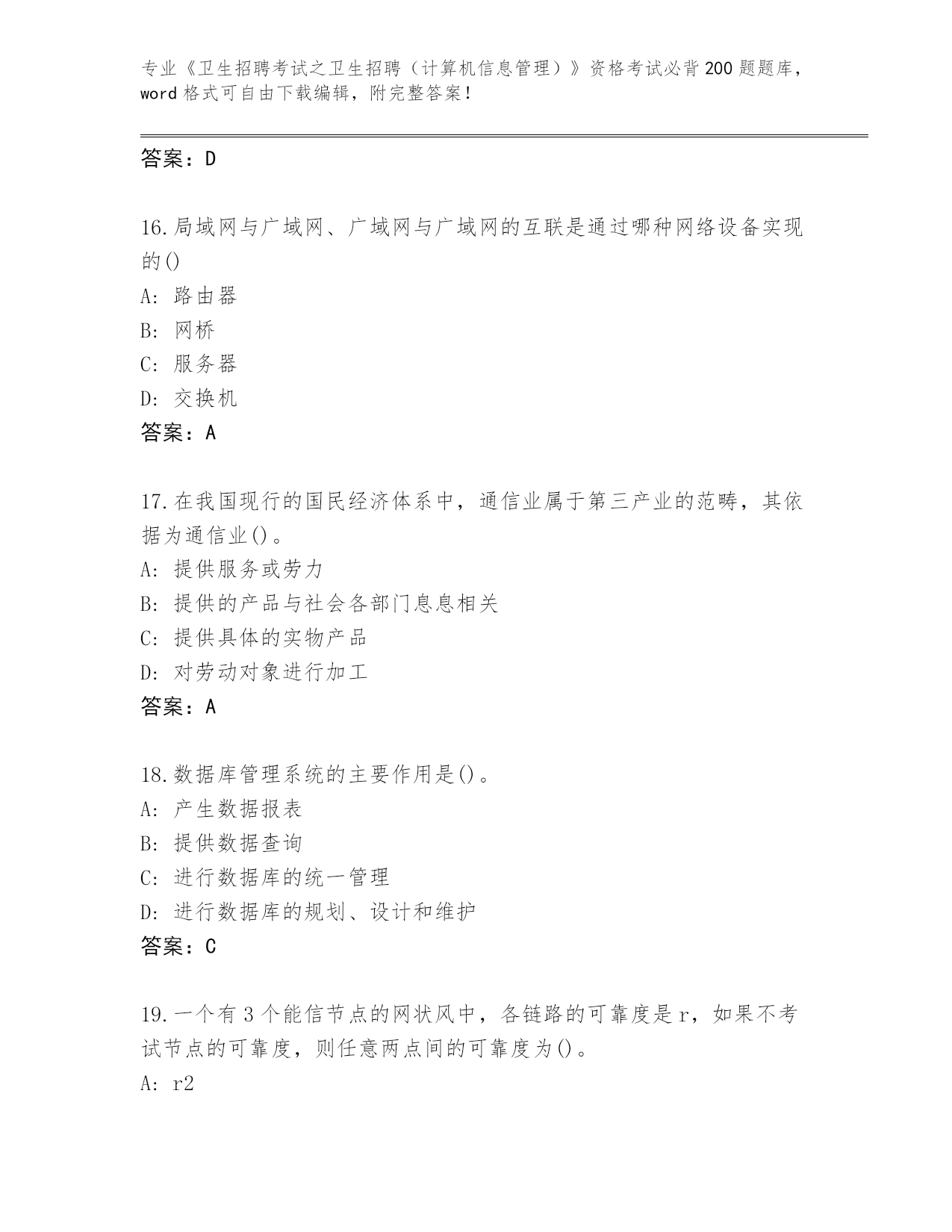 专业《卫生招聘考试之卫生招聘（计算机信息管理）》资格考试必背200题题库，word格式可自由下载编辑，附完整答案！

答案：D

16.局域网与广域网、广域网与广域网的互联是通过哪种网络设备实现的()
A: 路由器
B: 网桥
C: 服务器
D: 交换机
答案：A

17.在我国现行的国民经济体系中，通信业属于第三产业的范畴，其依据为通信业()。
A: 提供服务或劳力
B: 提供的产品与社会各部门息息相关
C: 提供具体的实物产品
D: 对劳动对象进行加工
答案：A

18.数据库管理系统的主要作用是()。
A: 产生数据报表
B: 提供数据查询
C: 进行数据库的统一管理
D: 进行数据库的规划、设计和维护
答案：C

19.一个有3个能信节点的网状风中，各链路的可靠度是r，如果不考试节点的可靠度，则任意两点间的可靠度为()。
A: r2